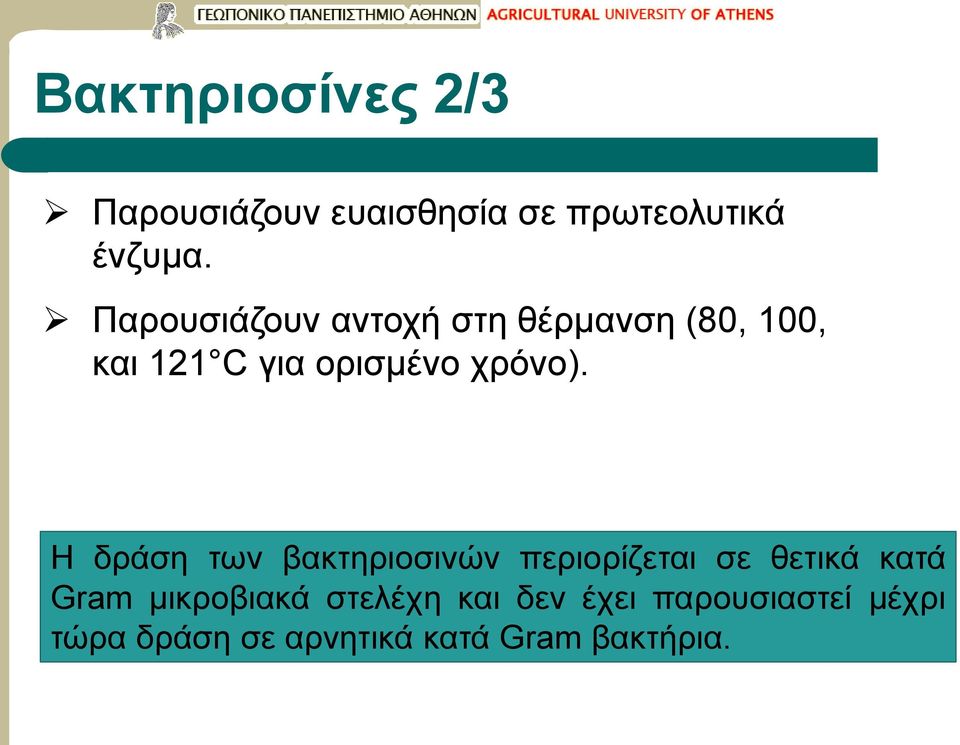 ΓΕΩΠΟΝΙΚΟ ΠΑΝΕΠΙΣΤΗΜΙΟ ΑΘΗΝΩΝ AGRICULTURAL UNIVERSITY OF ATHENS

Βακτηριοσίνες 2/3

➢ Παρουσιάζουν ευαισθησία σε πρωτεολυτικά ένζυμα.

➢ Παρουσιάζουν αντοχή στη θέρμανση (80, 100, και 121°C για ορισμένο χρόνο).

Η δράση των βακτηριοσινών περιορίζεται σε θετικά κατά Gram μικροβιακά στελέχη και δεν έχει παρουσιαστεί μέχρι τώρα δράση σε αρνητικά κατά Gram βακτήρια.